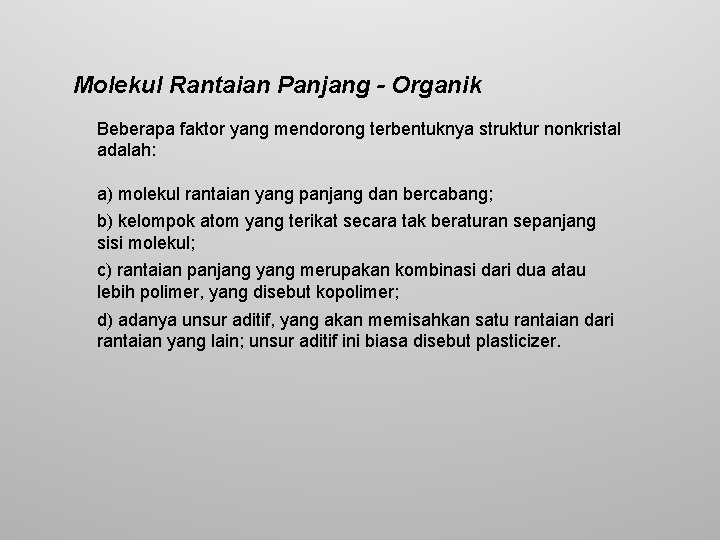 Molekul Rantaian Panjang - Organik

Beberapa faktor yang mendorong terbentuknya struktur nonkristal adalah:

a) molekul rantaian yang panjang dan bercabang;

b) kelompok atom yang terikat secara tak beraturan sepanjang sisi molekul;

c) rantaian panjang yang merupakan kombinasi dari dua atau lebih polimer, yang disebut kopolimer;

d) adanya unsur aditif, yang akan memisahkan satu rantaian dari rantaian yang lain; unsur aditif ini biasa disebut plasticizer.